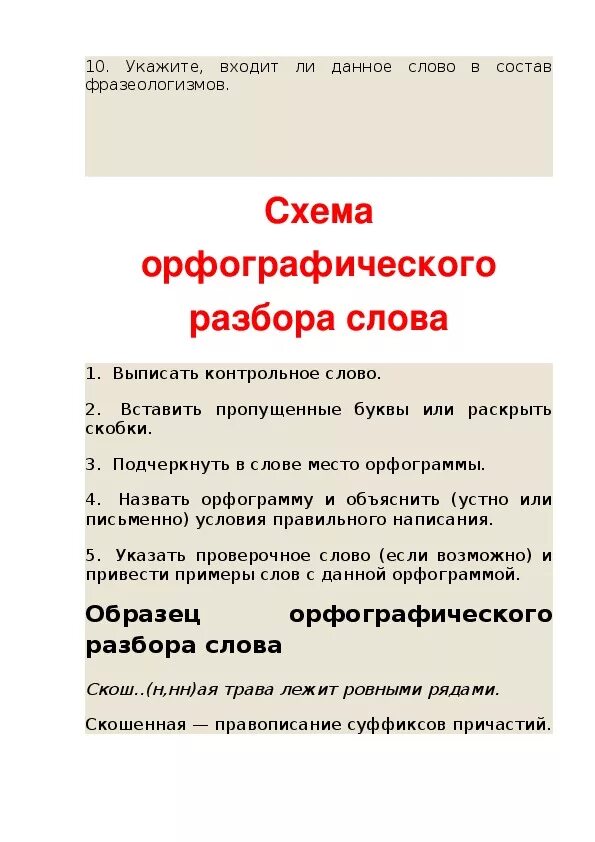 10. Укажите, входит ли данное слово в состав фразеологизмов.

Схема орфографического разбора слова

1. Выписать контрольное слово.

2. Вставить пропущенные буквы или раскрыть скобки.

3. Подчеркнуть в слове место орфограммы.

4. Назвать орфограмму и объяснить (устно или письменно) условия правильного написания.

5. Указать проверочное слово (если возможно) и привести примеры слов с данной орфограммой.

Образец орфографического разбора слова

Скош..(н,нн)ая трава лежит ровными рядами.

Скошенная — правописание суффиксов причастий.